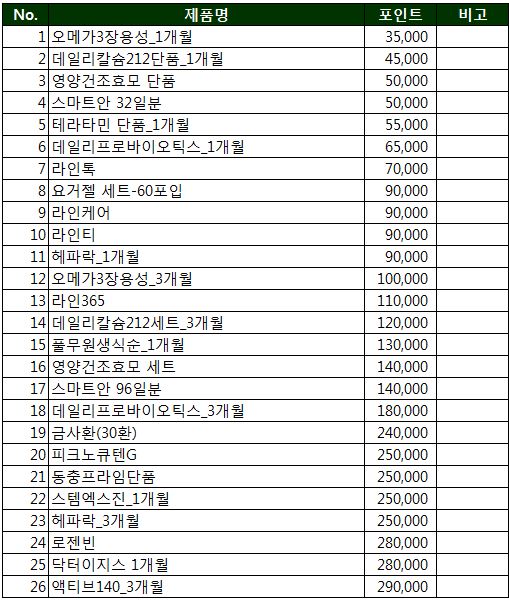 | No. | 제품명 | 포인트 | 비고 |
|---|---|---|---|
| 1 | 오메가3장용성_1개월 | 35,000 | |
| 2 | 데일리칼슘212단품_1개월 | 45,000 | |
| 3 | 영양건조효모 단품 | 50,000 | |
| 4 | 스마트안 32일분 | 50,000 | |
| 5 | 테라타민 단품_1개월 | 55,000 | |
| 6 | 데일리프로바이오틱스_1개월 | 65,000 | |
| 7 | 라인톡 | 70,000 | |
| 8 | 요거젤 세트-60포입 | 90,000 | |
| 9 | 라인케어 | 90,000 | |
| 10 | 라인티 | 90,000 | |
| 11 | 헤파락_1개월 | 90,000 | |
| 12 | 오메가3장용성_3개월 | 100,000 | |
| 13 | 라인365 | 110,000 | |
| 14 | 데일리칼슘212세트_3개월 | 120,000 | |
| 15 | 풀무원생식순_1개월 | 130,000 | |
| 16 | 영양건조효모 세트 | 140,000 | |
| 17 | 스마트안 96일분 | 140,000 | |
| 18 | 데일리프로바이오틱스_3개월 | 180,000 | |
| 19 | 금사환(30환) | 240,000 | |
| 20 | 피크노큐텐G | 250,000 | |
| 21 | 동충프라임단품 | 250,000 | |
| 22 | 스템엑스진_1개월 | 250,000 | |
| 23 | 헤파락_3개월 | 250,000 | |
| 24 | 로젠빈 | 280,000 | |
| 25 | 닥터이지스 1개월 | 280,000 | |
| 26 | 액티브140_3개월 | 290,000 | |